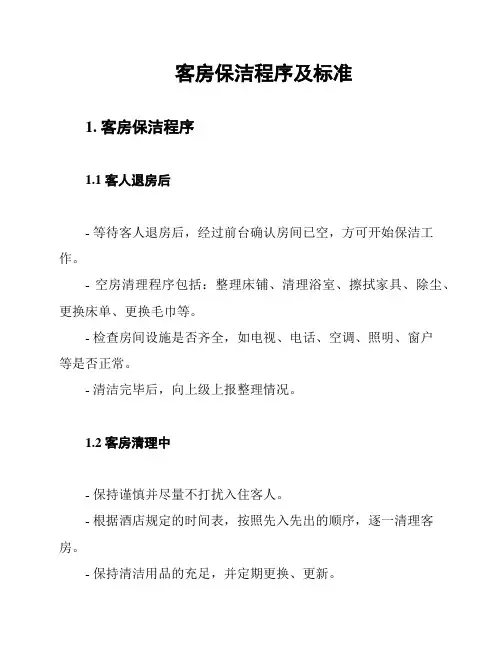 客房保洁程序及标准

1. 客房保洁程序

1.1 客人退房后

- 等待客人退房后，经过前台确认房间已空，方可开始保洁工作。

- 空房清理程序包括：整理床铺、清理浴室、擦拭家具、除尘、更换床单、更换毛巾等。

- 检查房间设施是否齐全，如电视、电话、空调、照明、窗户等是否正常。

- 清洁完毕后，向上级上报整理情况。

1.2 客房清理中

- 保持谨慎并尽量不打扰入住客人。

- 根据酒店规定的时间表，按照先入先出的顺序，逐一清理客房。

- 保持清洁用品的充足，并定期更换、更新。